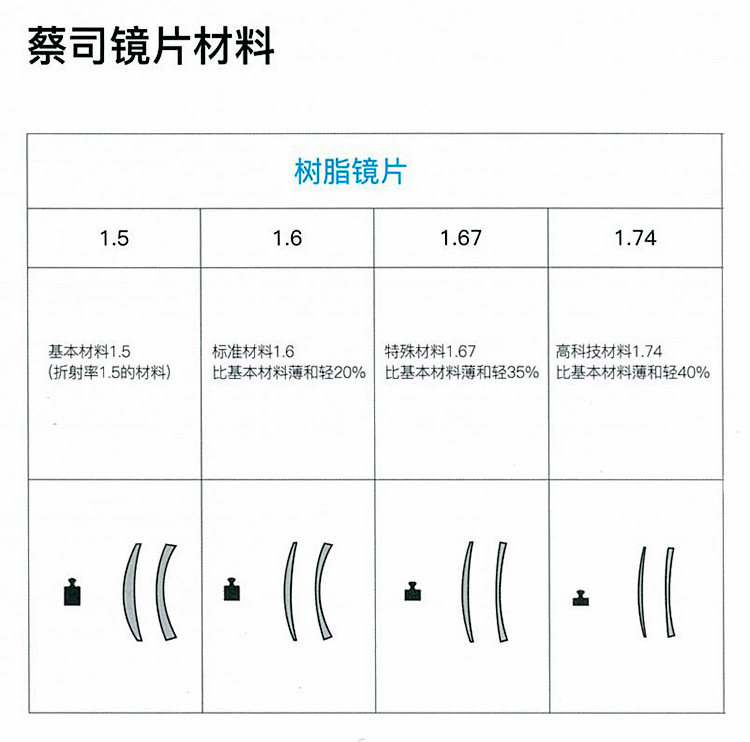 蔡司镜片材料

| 树脂镜片 | | | |
|---|---|---|---|
| 1.5 | 1.6 | 1.67 | 1.74 |
| 基本材料1.5 (折射率1.5的材料) | 标准材料1.6 比基本材料薄和轻20% | 特殊材料1.67 比基本材料薄和轻35% | 高科技材料1.74 比基本材料薄和轻40% |
| | | | |